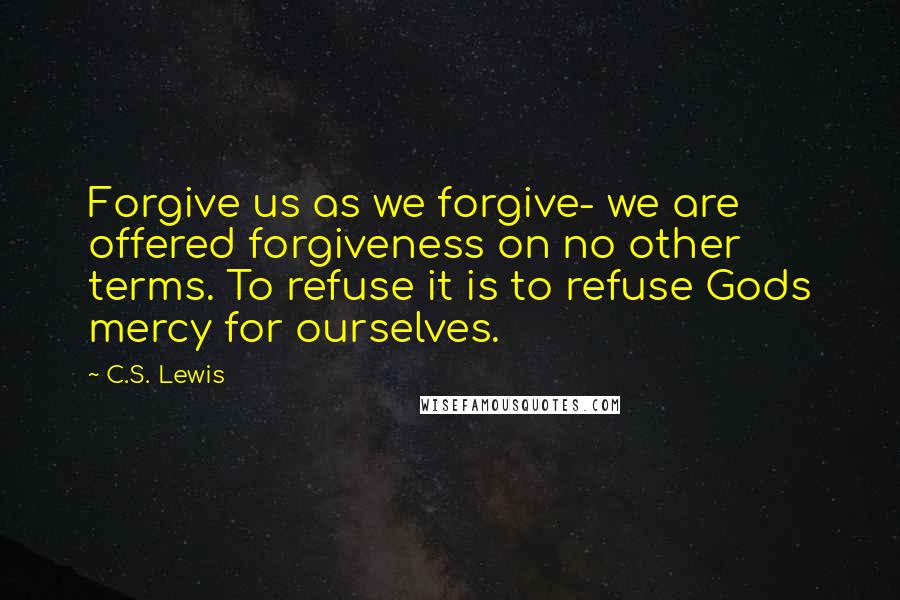 Forgive us as we forgive- we are offered forgiveness on no other terms. To refuse it is to refuse Gods mercy for ourselves.

~ C.S. Lewis

WISEFAMOUSQUOTES.COM